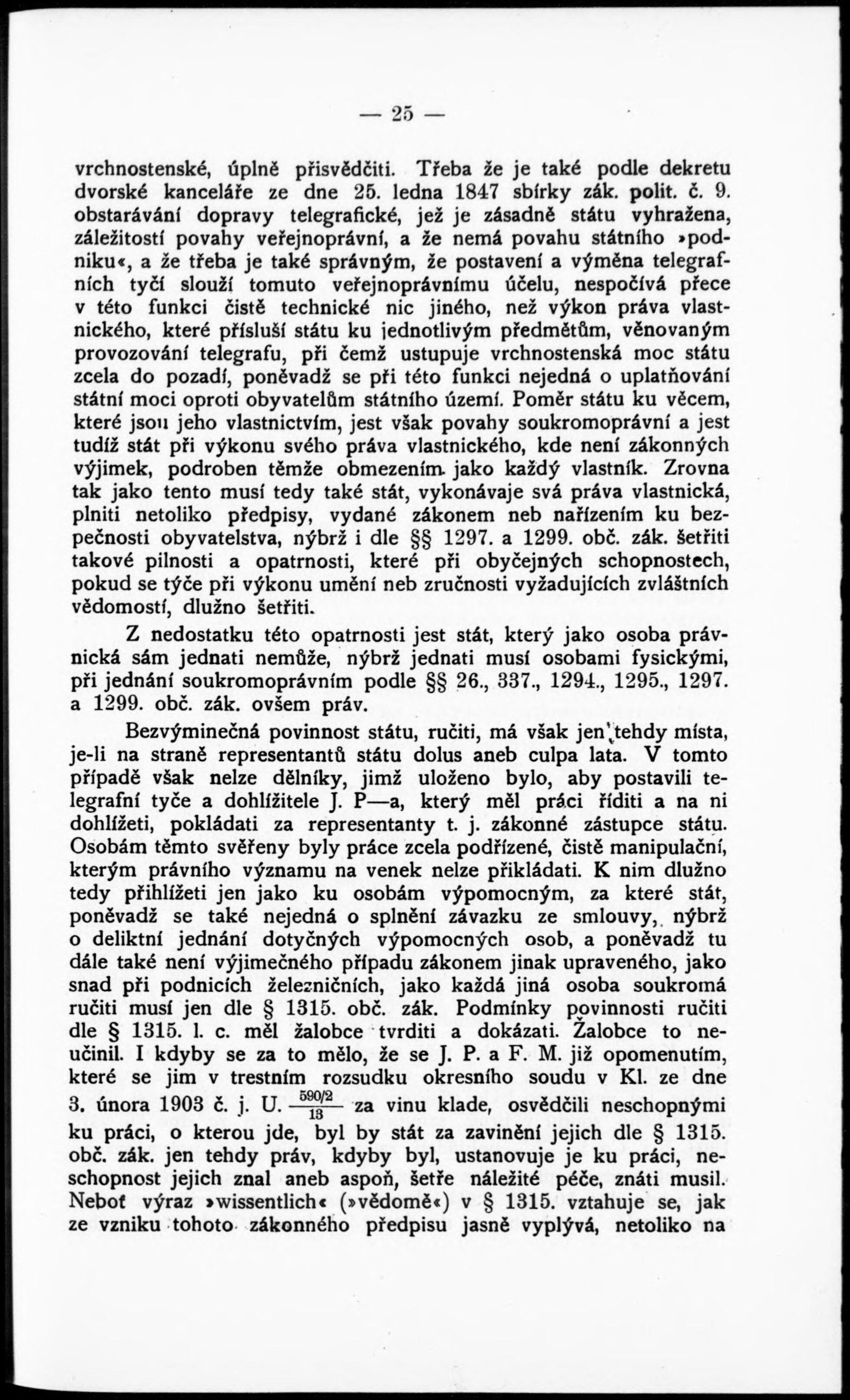 — 25 —

vrchnostenské, úplně přisvědčiti. Třeba že je také podle dekretu dvorské kanceláře ze dne 25. ledna 1847 sbírky zák. polit. č. 9. obstarávání dopravy telegrafické, jež je zásadně státu vyhražena, záležitostí povahy veřejnoprávní, a že nemá povahu státního »podniku«, a že třeba je také správným, že postavení a výměna telegrafních tyčí slouží tomuto veřejnoprávnímu účelu, nespočívá přece v této funkci čistě technické nic jiného, než výkon práva vlastnického, které přísluší státu ku jednotlivým předmětům, věnovaným provozování telegrafu, při čemž ustupuje vrchnostenská moc státu zcela do pozadí, poněvadž se při této funkci nejedná o uplatňování státní moci oproti obyvatelům státního území. Poměr státu ku věcem, které jsou jeho vlastnictvím, jest však povahy soukromoprávní a jest tudíž stát při výkonu svého práva vlastnického, kde není zákonných výjimek, podroben těmže obmezením jako každý vlastník. Zrovna tak jako tento musí tedy také stát, vykonávaje svá práva vlastnická, plniti netoliko předpisy, vydané zákonem neb nařízením ku bezpečnosti obyvatelstva, nýbrž i dle §§ 1297. a 1299. obč. zák. šetřiti takové pilnosti a opatrnosti, které při obyčejných schopnostech, pokud se týče při výkonu umění neb zručnosti vyžadujících zvláštních vědomostí, dlužno šetřiti.

Z nedostatku této opatrnosti jest stát, který jako osoba právnická sám jednati nemůže, nýbrž jednati musí osobami fysickými, při jednání soukromoprávním podle §§ 26., 337., 1294., 1295., 1297. a 1299. obč. zák. ovšem práv.

Bezvýminečná povinnost státu, ručiti, má však jen tehdy místa, je-li na straně representantů státu dolus aneb culpa lata. V tomto případě však nelze dělníky, jimž uloženo bylo, aby postavili telegrafní tyče a dohlížitele J. P—a, který měl práci říditi a na ni dohlížeti, pokládati za representanty t. j. zákonné zástupce státu. Osobám těmto svěřeny byly práce zcela podřízené, čistě manipulační, kterým právního významu na venek nelze přikládati. K nim dlužno tedy přihlížeti jen jako ku osobám výpomocným, za které stát, poněvadž se také nejedná o splnění závazku ze smlouvy, nýbrž o deliktní jednání dotyčných výpomocných osob, a poněvadž tu dále také není výjimečného případu zákonem jinak upraveného, jako snad při podnicích železničních, jako každá jiná osoba soukromá ručiti musí jen dle § 1315. obč. zák. Podmínky povinnosti ručiti dle § 1315. l. c. měl žalobce tvrditi a dokázati. Žalobce to neučinil. I kdyby se za to mělo, že se J. P. a F. M. již opomenutím, které se jim v trestním rozsudku okresního soudu v Kl. ze dne 3. února 1903 č. j. U. $\frac{590/2}{13}$ za vinu klade, osvědčili neschopnými ku práci, o kterou jde, byl by stát za zavinění jejich dle § 1315. obč. zák. jen tehdy práv, kdyby byl, ustanovuje je ku práci, neschopnost jejich znal aneb aspoň, šetře náležité péče, znáti musil. Neboť výraz »wissentlich« (»vědomě«) v § 1315. vztahuje se, jak ze vzniku tohoto zákonného předpisu jasně vyplývá, netoliko na